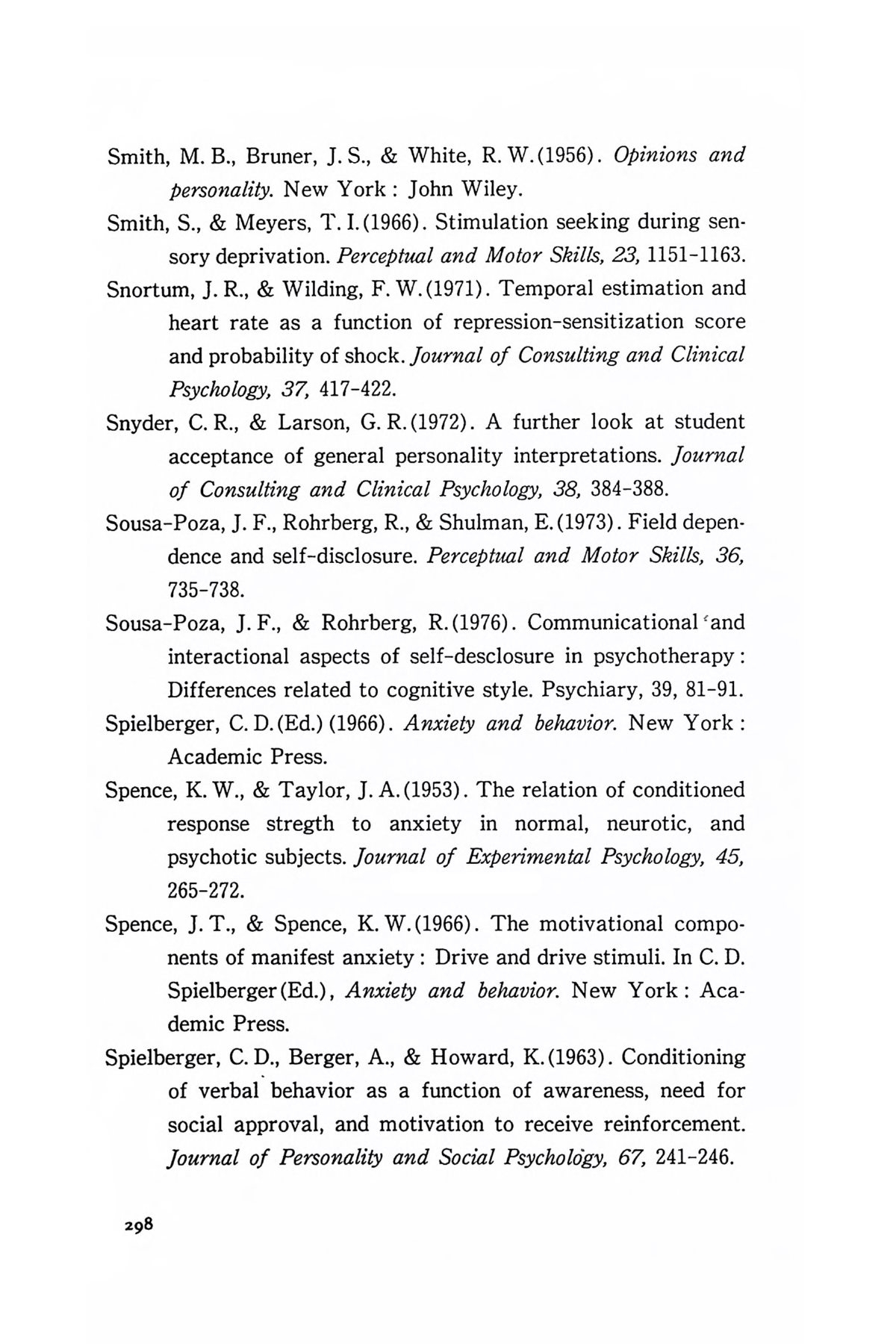 Smith, M. B., Bruner, J. S., & White, R. W. (1956). Opinions and personality. New York : John Wiley.

Smith, S., & Meyers, T. I. (1966). Stimulation seeking during sensory deprivation. Perceptual and Motor Skills, 23, 1151-1163.

Snortum, J. R., & Wilding, F. W. (1971). Temporal estimation and heart rate as a function of repression-sensitization score and probability of shock. Journal of Consulting and Clinical Psychology, 37, 417-422.

Snyder, C. R., & Larson, G. R. (1972). A further look at student acceptance of general personality interpretations. Journal of Consulting and Clinical Psychology, 38, 384-388.

Sousa-Poza, J. F., Rohrberg, R., & Shulman, E. (1973). Field dependence and self-disclosure. Perceptual and Motor Skills, 36, 735-738.

Sousa-Poza, J. F., & Rohrberg, R. (1976). Communicational and interactional aspects of self-desclosure in psychotherapy : Differences related to cognitive style. Psychiary, 39, 81-91.

Spielberger, C. D. (Ed.) (1966). Anxiety and behavior. New York : Academic Press.

Spence, K. W., & Taylor, J. A. (1953). The relation of conditioned response stregth to anxiety in normal, neurotic, and psychotic subjects. Journal of Experimental Psychology, 45, 265-272.

Spence, J. T., & Spence, K. W. (1966). The motivational components of manifest anxiety : Drive and drive stimuli. In C. D. Spielberger (Ed.), Anxiety and behavior. New York : Academic Press.

Spielberger, C. D., Berger, A., & Howard, K. (1963). Conditioning of verbal behavior as a function of awareness, need for social approval, and motivation to receive reinforcement. Journal of Personality and Social Psychology, 67, 241-246.

298